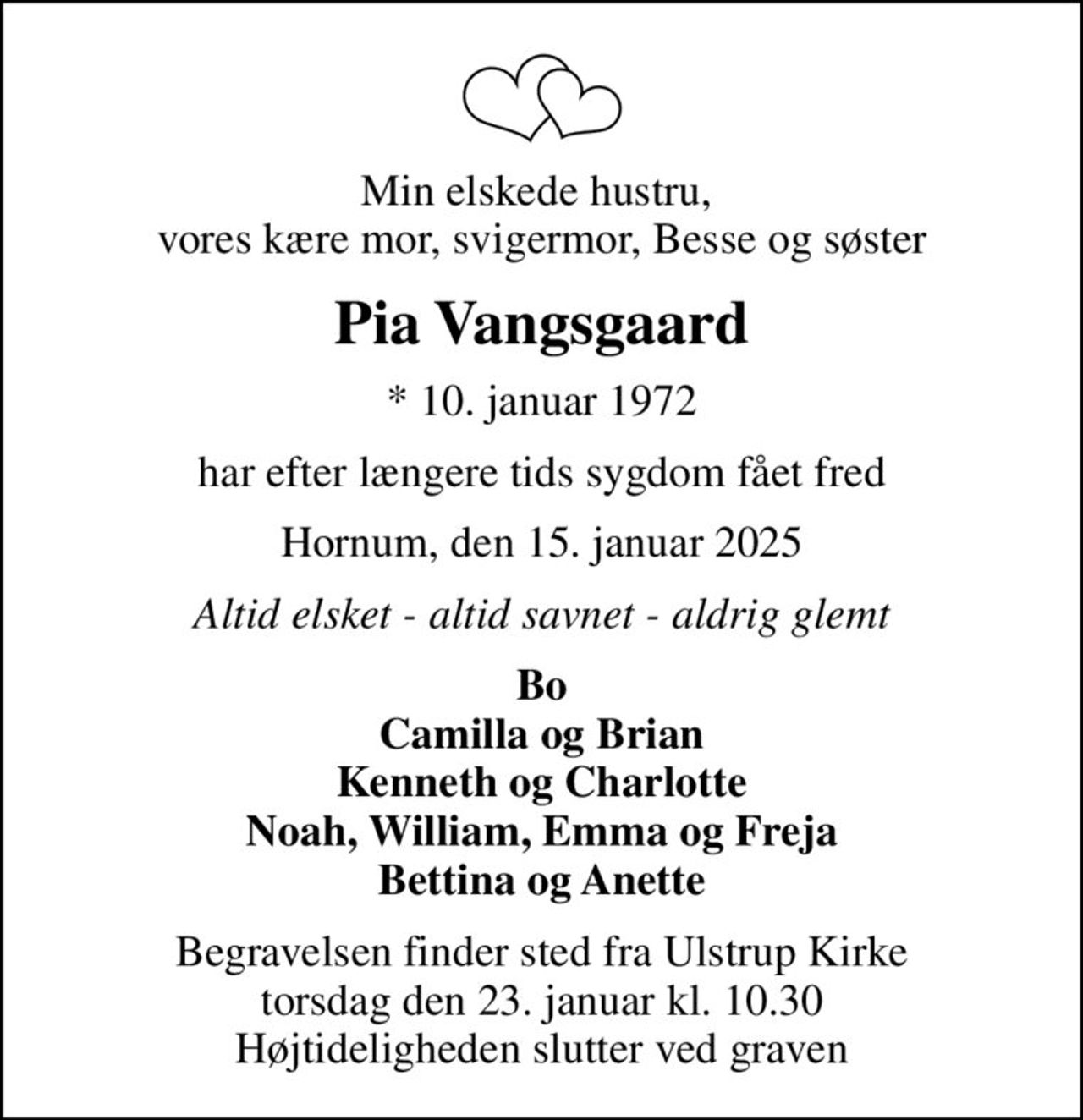 Min elskede hustru,
vores kære mor, svigermor, Besse og søster

Pia Vangsgaard

* 10. januar 1972

har efter længere tids sygdom fået fred

Hornum, den 15. januar 2025

Altid elsket - altid savnet - aldrig glemt

Bo
Camilla og Brian
Kenneth og Charlotte
Noah, William, Emma og Freja
Bettina og Anette

Begravelsen finder sted fra Ulstrup Kirke
torsdag den 23. januar kl. 10.30
Højtideligheden slutter ved graven